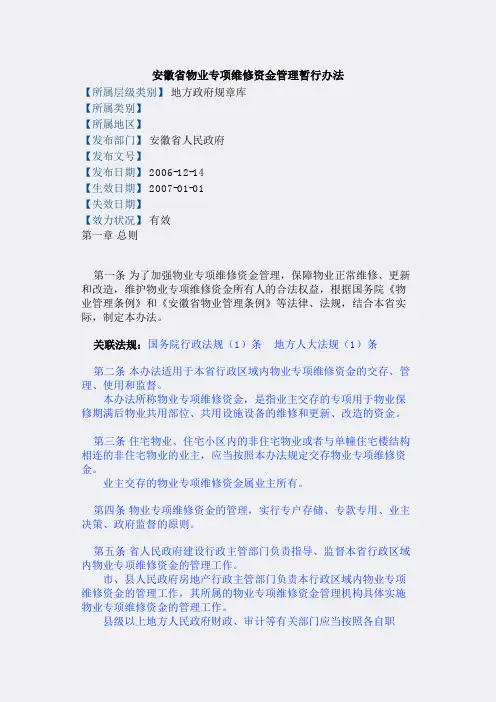 安徽省物业专项维修资金管理暂行办法

【所属层级类别】地方政府规章库
【所属类别】
【所属地区】
【发布部门】安徽省人民政府
【发布文号】
【发布日期】2006-12-14
【生效日期】2007-01-01
【失效日期】
【效力状况】有效
第一章 总则

第一条 为了加强物业专项维修资金管理，保障物业正常维修、更新和改造，维护物业专项维修资金所有人的合法权益，根据国务院《物业管理条例》和《安徽省物业管理条例》等法律、法规，结合本省实际，制定本办法。

关联法规：国务院行政法规（1）条 地方人大法规（1）条

第二条 本办法适用于本省行政区域内物业专项维修资金的交存、管理、使用和监督。

本办法所称物业专项维修资金，是指业主交存的专项用于物业保修期满后物业共用部位、共用设施设备的维修和更新、改造的资金。

第三条 住宅物业、住宅小区内的非住宅物业或者与单幢住宅楼结构相连的非住宅物业的业主，应当按照本办法规定交存物业专项维修资金。

业主交存的物业专项维修资金属业主所有。

第四条 物业专项维修资金的管理，实行专户存储、专款专用、业主决策、政府监督的原则。

第五条 省人民政府建设行政主管部门负责指导、监督本省行政区域内物业专项维修资金的管理工作。

市、县人民政府房地产行政主管部门负责本行政区域内物业专项维修资金的管理工作，其所属的物业专项维修资金管理机构具体实施物业专项维修资金的管理工作。

县级以上地方人民政府财政、审计等有关部门应当按照各自职